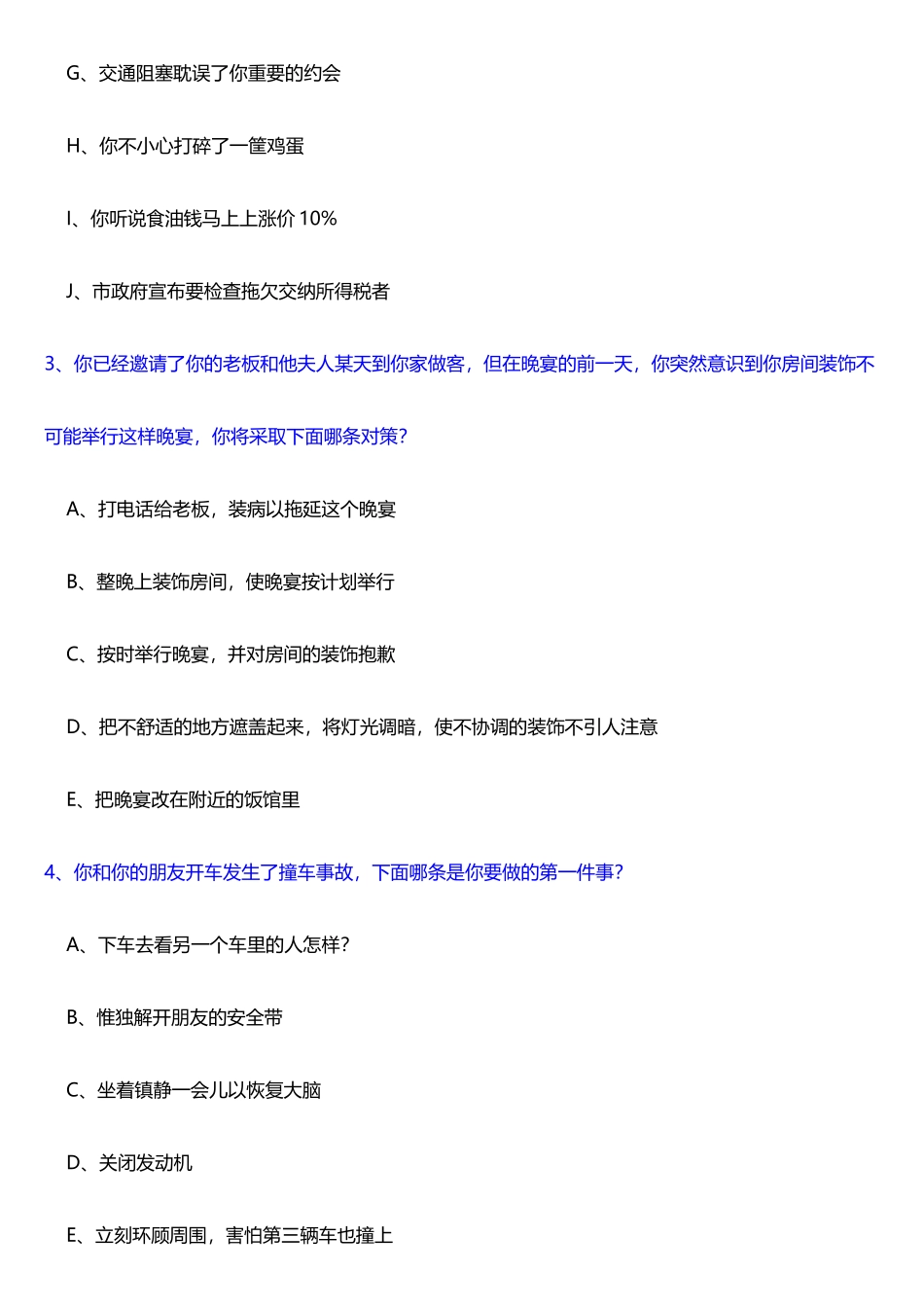 G、交通阻塞耽误了你重要的约会

H、你不小心打碎了一筐鸡蛋

I、你听说食油钱马上上涨价 10%

J、市政府宣布要检查拖欠交纳所得税者

3、你已经邀请了你的老板和他夫人某天到你家做客，但在晚宴的前一天，你突然意识到你房间装饰不可能举行这样晚宴，你将采取下面哪条对策？

A、打电话给老板，装病以拖延这个晚宴

B、整晚上装饰房间，使晚宴按计划举行

C、按时举行晚宴，并对房间的装饰抱歉

D、把不舒适的地方遮盖起来，将灯光调暗，使不协调的装饰不引人注意

E、把晚宴改在附近的饭馆里

4、你和你的朋友开车发生了撞车事故，下面哪条是你要做的第一件事？

A、下车去看另一个车里的人怎样？

B、惟独解开朋友的安全带

C、坐着镇静一会儿以恢复大脑

D、关闭发动机

E、立刻环顾周围，害怕第三辆车也撞上